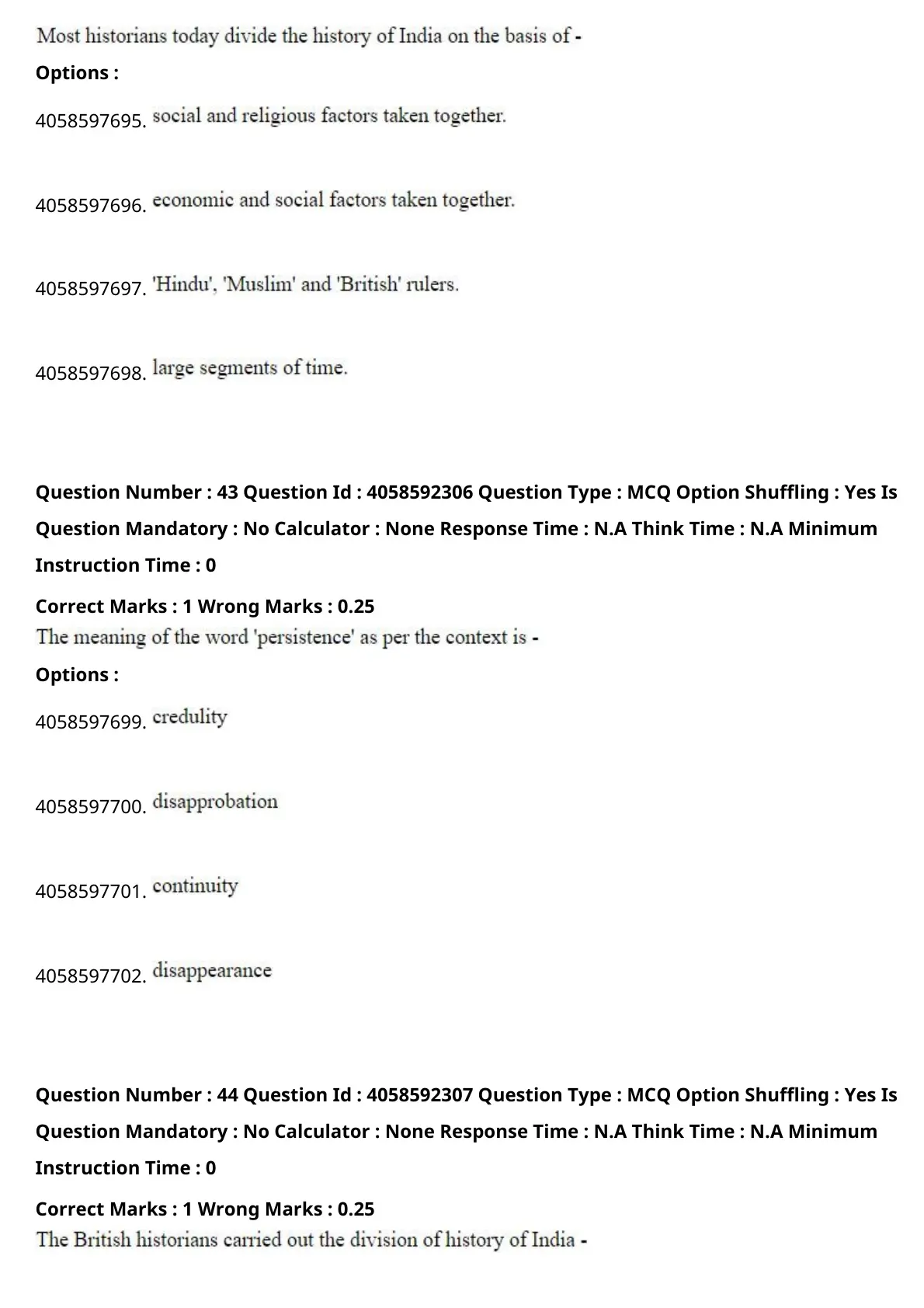 Most historians today divide the history of India on the basis of -

Options :

4058597695. social and religious factors taken together.

4058597696. economic and social factors taken together.

4058597697. 'Hindu', 'Muslim' and 'British' rulers.

4058597698. large segments of time.

Question Number : 43 Question Id : 4058592306 Question Type : MCQ Option Shuffling : Yes Is Question Mandatory : No Calculator : None Response Time : N.A Think Time : N.A Minimum Instruction Time : 0

Correct Marks : 1 Wrong Marks : 0.25

The meaning of the word 'persistence' as per the context is -

Options :

4058597699. credulity

4058597700. disapprobation

4058597701. continuity

4058597702. disappearance

Question Number : 44 Question Id : 4058592307 Question Type : MCQ Option Shuffling : Yes Is Question Mandatory : No Calculator : None Response Time : N.A Think Time : N.A Minimum Instruction Time : 0

Correct Marks : 1 Wrong Marks : 0.25

The British historians carried out the division of history of India -